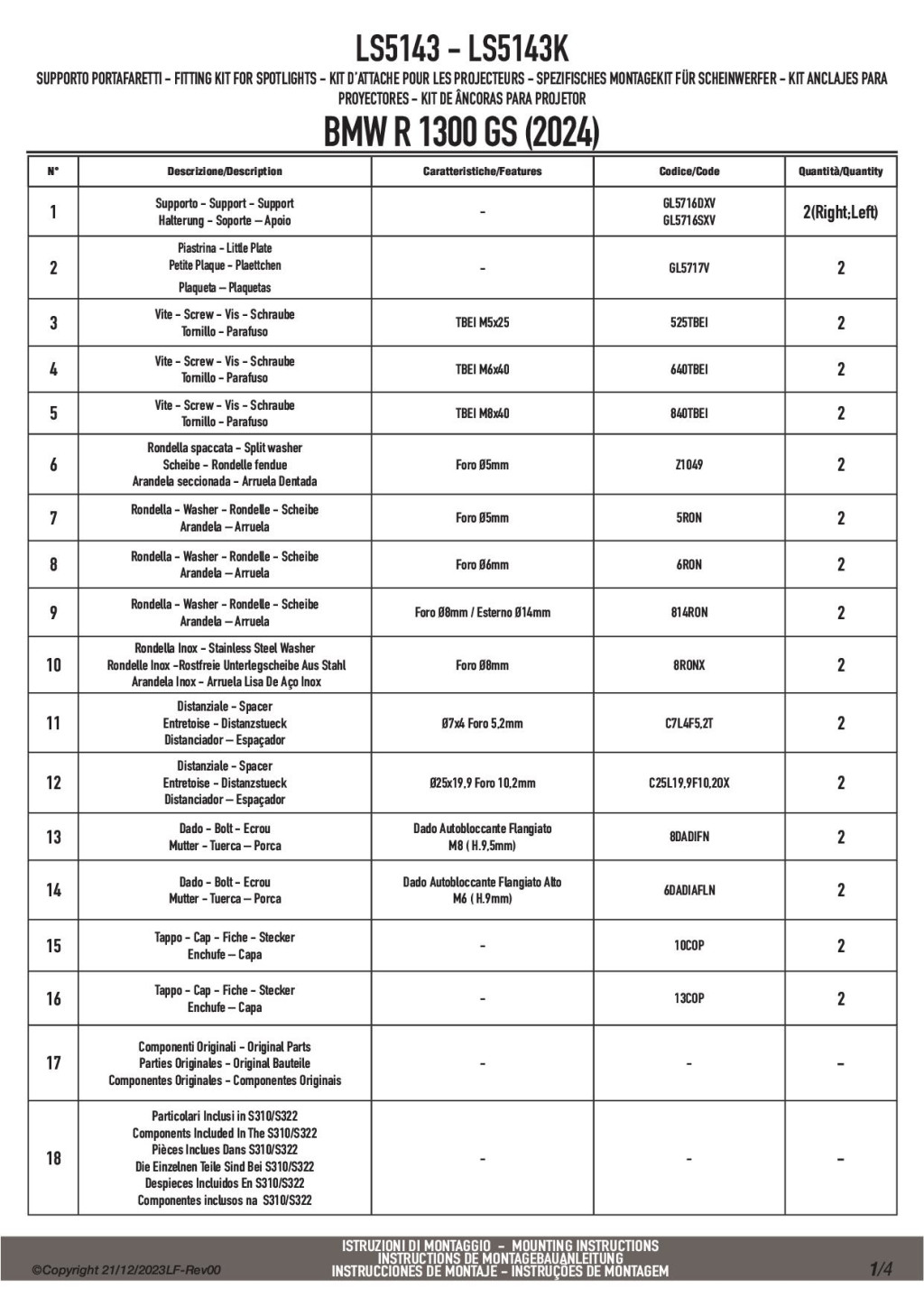 LS5143 - LS5143K

SUPPORTO PORTAFARETTI - FITTING KIT FOR SPOTLIGHTS - KIT D'ATTACHE POUR LES PROJECTEURS - SPEZIFISCHES MONTAGEKIT FÜR SCHEINWERFER - KIT ANCLAJES PARA PROYECTORES - KIT DE ÂNCORAS PARA PROJETOR

BMW R 1300 GS (2024)

| N° | Descrizione/Description | Caratteristiche/Features | Codice/Code | Quantità/Quantity |
|---|---|---|---|---|
| 1 | Supporto - Support - Support Halterung - Soporte – Apoio | - | GL5716DXV GL5716SXV | 2(Right;Left) |
| 2 | Piastrina - Little Plate Petite Plaque - Plaettchen Plaqueta – Plaquetas | - | GL5717V | 2 |
| 3 | Vite - Screw - Vis - Schraube Tornillo - Parafuso | TBEI M5x25 | 525TBEI | 2 |
| 4 | Vite - Screw - Vis - Schraube Tornillo - Parafuso | TBEI M6x40 | 640TBEI | 2 |
| 5 | Vite - Screw - Vis - Schraube Tornillo - Parafuso | TBEI M8x40 | 840TBEI | 2 |
| 6 | Rondella spaccata - Split washer Scheibe - Rondelle fendue Arandela seccionada - Arruela Dentada | Foro Ø5mm | Z1049 | 2 |
| 7 | Rondella - Washer - Rondelle - Scheibe Arandela – Arruela | Foro Ø5mm | 5RON | 2 |
| 8 | Rondella - Washer - Rondelle - Scheibe Arandela – Arruela | Foro Ø6mm | 6RON | 2 |
| 9 | Rondella - Washer - Rondelle - Scheibe Arandela – Arruela | Foro Ø8mm / Esterno Ø14mm | 814RON | 2 |
| 10 | Rondella Inox - Stainless Steel Washer Rondelle Inox -Rostfreie Unterlegscheibe Aus Stahl Arandela Inox - Arruela Lisa De Aço Inox | Foro Ø8mm | 8RONX | 2 |
| 11 | Distanziale - Spacer Entretoise - Distanzstueck Distanciador – Espaçador | Ø7x4 Foro 5,2mm | C7L4F5,2T | 2 |
| 12 | Distanziale - Spacer Entretoise - Distanzstueck Distanciador – Espaçador | Ø25x19,9 Foro 10,2mm | C25L19,9F10,20X | 2 |
| 13 | Dado - Bolt - Ecrou Mutter - Tuerca – Porca | Dado Autobloccante Flangiato M8 ( H.9,5mm) | 8DADIFN | 2 |
| 14 | Dado - Bolt - Ecrou Mutter - Tuerca – Porca | Dado Autobloccante Flangiato Alto M6 ( H.9mm) | 6DADIAFLN | 2 |
| 15 | Tappo - Cap - Fiche - Stecker Enchufe – Capa | - | 10COP | 2 |
| 16 | Tappo - Cap - Fiche - Stecker Enchufe – Capa | - | 13COP | 2 |
| 17 | Componenti Originali - Original Parts Parties Originales - Original Bauteile Componentes Originales - Componentes Originais | - | - | - |
| 18 | Particolari Inclusi in S310/S322 Components Included In The S310/S322 Pièces Inclues Dans S310/S322 Die Einzelnen Teile Sind Bei S310/S322 Despieces Incluidos En S310/S322 Componentes inclusos na S310/S322 | - | - | - |

©Copyright 21/12/2023LF-Rev00

ISTRUZIONI DI MONTAGGIO - MOUNTING INSTRUCTIONS
INSTRUCTIONS DE MONTAGEBAUANLEITUNG
INSTRUCCIONES DE MONTAJE - INSTRUÇÕES DE MONTAGEM

1/4